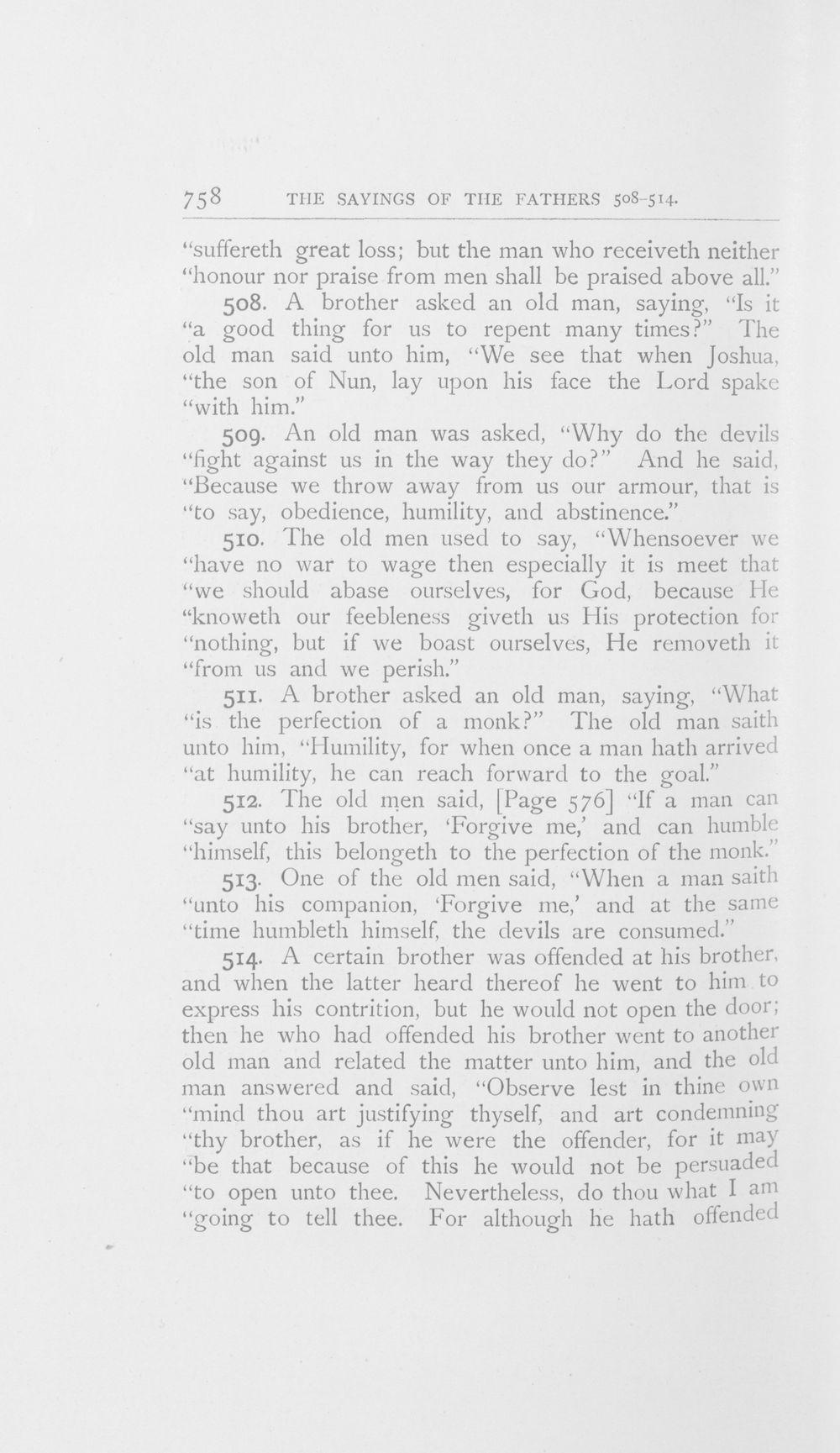 758 THE SAYINGS OF THE FATHERS 508-514.

"suffereth great loss; but the man who receiveth neither "honour nor praise from men shall be praised above all."

508. A brother asked an old man, saying, "Is it "a good thing for us to repent many times?" The old man said unto him, "We see that when Joshua, "the son of Nun, lay upon his face the Lord spake "with him."

509. An old man was asked, "Why do the devils "fight against us in the way they do?" And he said, "Because we throw away from us our armour, that is "to say, obedience, humility, and abstinence."

510. The old men used to say, "Whensoever we "have no war to wage then especially it is meet that "we should abase ourselves, for God, because He "knoweth our feebleness giveth us His protection for "nothing, but if we boast ourselves, He removeth it "from us and we perish."

511. A brother asked an old man, saying, "What "is the perfection of a monk?" The old man saith unto him, "Humility, for when once a man hath arrived "at humility, he can reach forward to the goal."

512. The old men said, [Page 576] "If a man can "say unto his brother, 'Forgive me,' and can humble "himself, this belongeth to the perfection of the monk."

513. One of the old men said, "When a man saith "unto his companion, 'Forgive me,' and at the same "time humbleth himself, the devils are consumed."

514. A certain brother was offended at his brother, and when the latter heard thereof he went to him to express his contrition, but he would not open the door; then he who had offended his brother went to another old man and related the matter unto him, and the old man answered and said, "Observe lest in thine own "mind thou art justifying thyself, and art condemning "thy brother, as if he were the offender, for it may "be that because of this he would not be persuaded "to open unto thee. Nevertheless, do thou what I am "going to tell thee. For although he hath offended